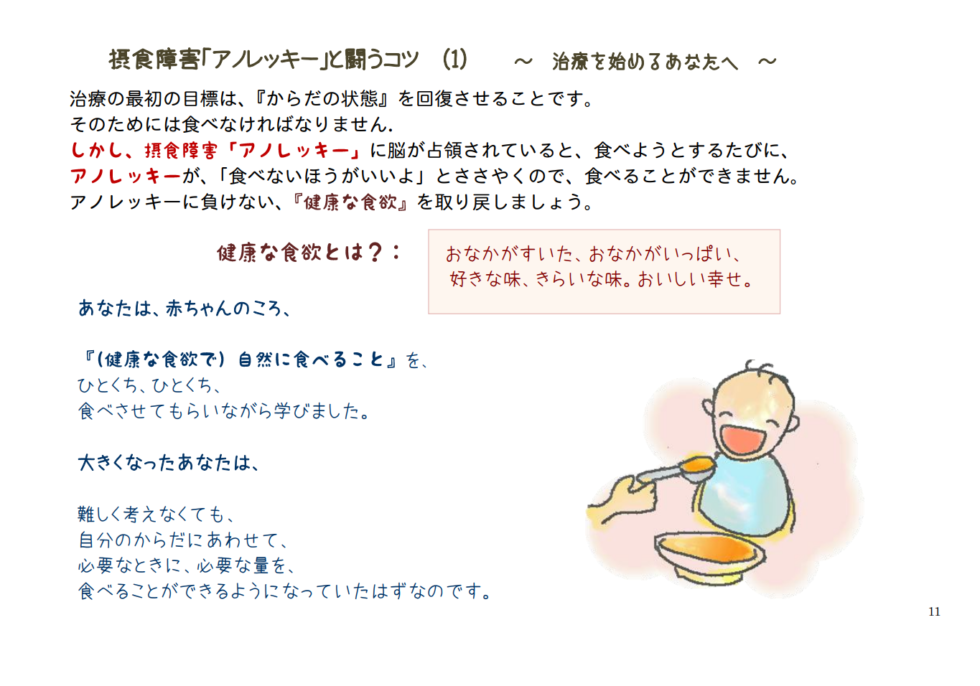 摂食障害「アノレッキー」と闘うコツ　(1)　　～ 治療を始めるあなたへ ～

治療の最初の目標は、『からだの状態』を回復させることです。
そのためには食べなければなりません.
しかし、摂食障害「アノレッキー」に脳が占領されていると、食べようとするたびに、
アノレッキーが、「食べないほうがいいよ」とささやくので、食べることができません。
アノレッキーに負けない、『健康な食欲』を取り戻しましょう。

健康な食欲とは？：

おなかがすいた、おなかがいっぱい、
好きな味、きらいな味。おいしい幸せ。

あなたは、赤ちゃんのころ、

『(健康な食欲で) 自然に食べること』を、
ひとくち、ひとくち、
食べさせてもらいながら学びました。

大きくなったあなたは、

難しく考えなくても、
自分のからだにあわせて、
必要なときに、必要な量を、
食べることができるようになっていたはずなのです。

11